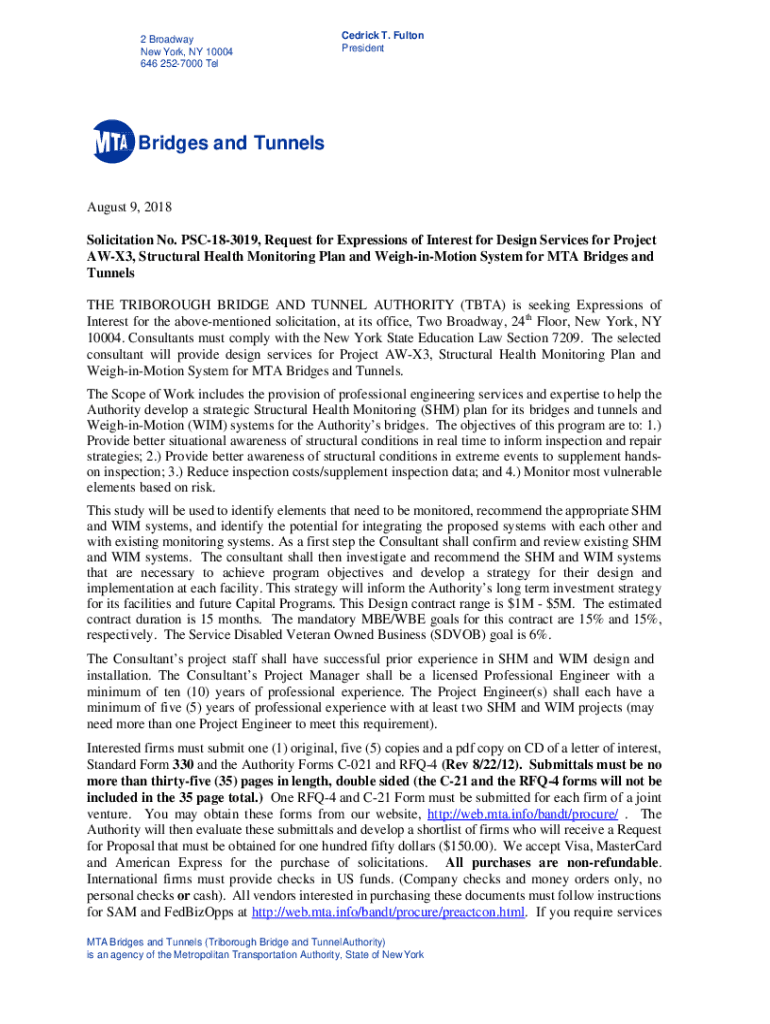 2 Broadway
New York, NY 10004
646 252-7000 Tel

Cedrick T. Fulton
President

MTA Bridges and Tunnels

August 9, 2018

Solicitation No. PSC-18-3019, Request for Expressions of Interest for Design Services for Project AW-X3, Structural Health Monitoring Plan and Weigh-in-Motion System for MTA Bridges and Tunnels

THE TRIBOROUGH BRIDGE AND TUNNEL AUTHORITY (TBTA) is seeking Expressions of Interest for the above-mentioned solicitation, at its office, Two Broadway, 24$^{th}$ Floor, New York, NY 10004. Consultants must comply with the New York State Education Law Section 7209. The selected consultant will provide design services for Project AW-X3, Structural Health Monitoring Plan and Weigh-in-Motion System for MTA Bridges and Tunnels.

The Scope of Work includes the provision of professional engineering services and expertise to help the Authority develop a strategic Structural Health Monitoring (SHM) plan for its bridges and tunnels and Weigh-in-Motion (WIM) systems for the Authority's bridges. The objectives of this program are to: 1.) Provide better situational awareness of structural conditions in real time to inform inspection and repair strategies; 2.) Provide better awareness of structural conditions in extreme events to supplement hands-on inspection; 3.) Reduce inspection costs/supplement inspection data; and 4.) Monitor most vulnerable elements based on risk.

This study will be used to identify elements that need to be monitored, recommend the appropriate SHM and WIM systems, and identify the potential for integrating the proposed systems with each other and with existing monitoring systems. As a first step the Consultant shall confirm and review existing SHM and WIM systems. The consultant shall then investigate and recommend the SHM and WIM systems that are necessary to achieve program objectives and develop a strategy for their design and implementation at each facility. This strategy will inform the Authority's long term investment strategy for its facilities and future Capital Programs. This Design contract range is $1M - $5M. The estimated contract duration is 15 months. The mandatory MBE/WBE goals for this contract are 15% and 15%, respectively. The Service Disabled Veteran Owned Business (SDVOB) goal is 6%.

The Consultant's project staff shall have successful prior experience in SHM and WIM design and installation. The Consultant's Project Manager shall be a licensed Professional Engineer with a minimum of ten (10) years of professional experience. The Project Engineer(s) shall each have a minimum of five (5) years of professional experience with at least two SHM and WIM projects (may need more than one Project Engineer to meet this requirement).

Interested firms must submit one (1) original, five (5) copies and a pdf copy on CD of a letter of interest, Standard Form 330 and the Authority Forms C-021 and RFQ-4 (Rev 8/22/12). Submittals must be no more than thirty-five (35) pages in length, double sided (the C-21 and the RFQ-4 forms will not be included in the 35 page total.) One RFQ-4 and C-21 Form must be submitted for each firm of a joint venture. You may obtain these forms from our website, http://web.mta.info/bandt/procure/ . The Authority will then evaluate these submittals and develop a shortlist of firms who will receive a Request for Proposal that must be obtained for one hundred fifty dollars ($150.00). We accept Visa, MasterCard and American Express for the purchase of solicitations. All purchases are non-refundable. International firms must provide checks in US funds. (Company checks and money orders only, no personal checks or cash). All vendors interested in purchasing these documents must follow instructions for SAM and FedBizOpps at http://web.mta.info/bandt/procure/preactcon.html. If you require services

MTA Bridges and Tunnels (Triborough Bridge and Tunnel Authority)
is an agency of the Metropolitan Transportation Authority, State of New York